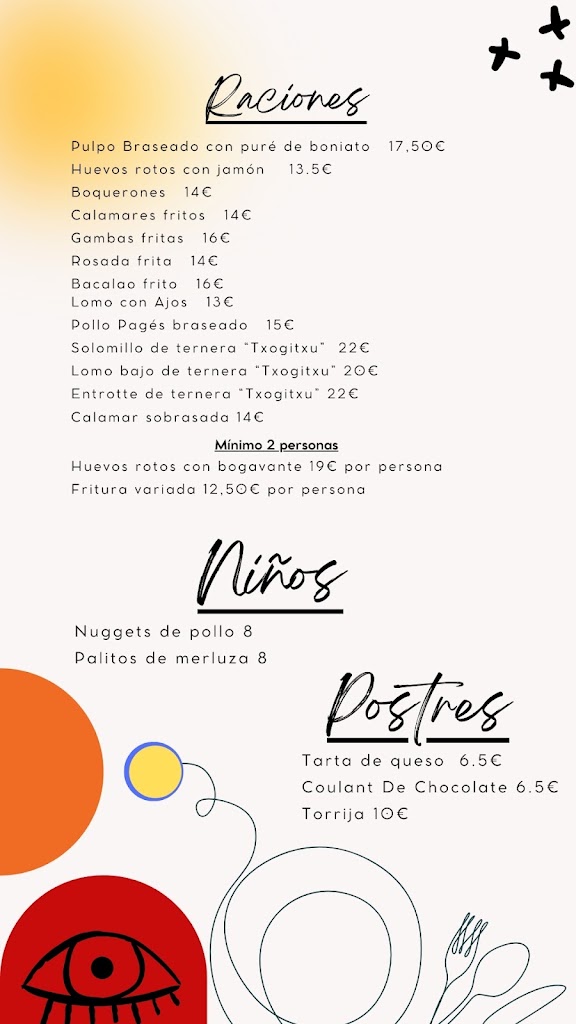 Raciones

Pulpo Braseado con puré de boniato 17,50€
Huevos rotos con jamón 13.5€
Boquerones 14€
Calamares fritos 14€
Gambas fritas 16€
Rosada frita 14€
Bacalao frito 16€
Lomo con Ajos 13€
Pollo Pagés braseado 15€
Solomillo de ternera "Txogitxu" 22€
Lomo bajo de ternera "Txogitxu" 20€
Entrotte de ternera "Txogitxu" 22€
Calamar sobrasada 14€

Mínimo 2 personas
Huevos rotos con bogavante 19€ por persona
Fritura variada 12,50€ por persona

Niños

Nuggets de pollo 8
Palitos de merluza 8

Postres

Tarta de queso 6.5€
Coulant De Chocolate 6.5€
Torrija 10€